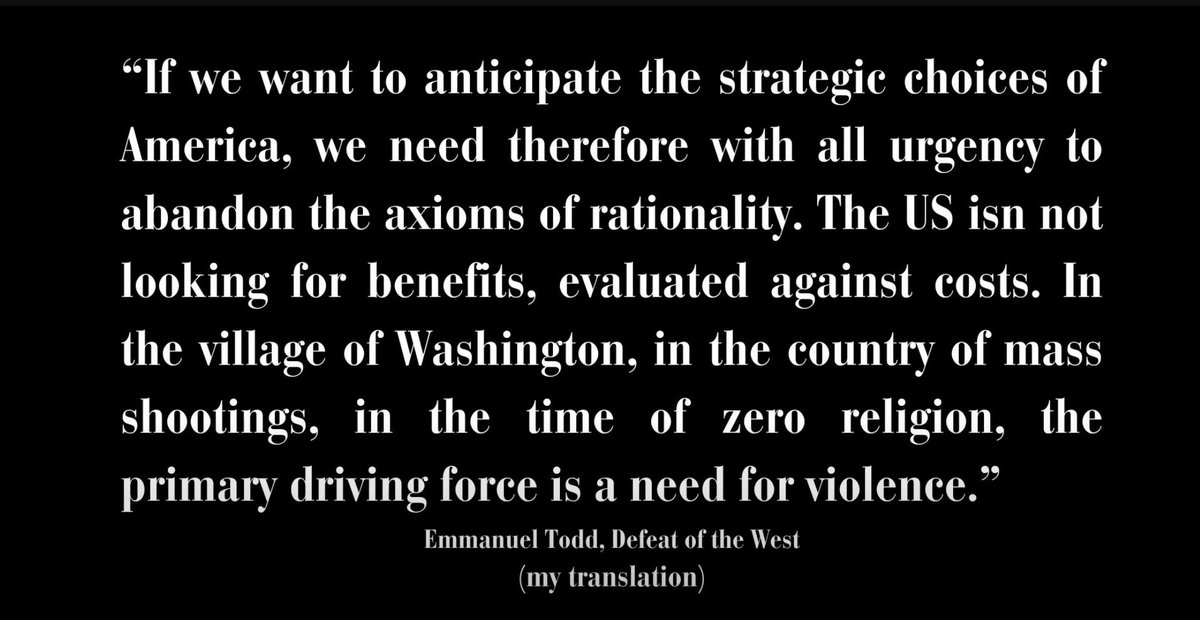 “If we want to anticipate the strategic choices of America, we need therefore with all urgency to abandon the axioms of rationality. The US isn not looking for benefits, evaluated against costs. In the village of Washington, in the country of mass shootings, in the time of zero religion, the primary driving force is a need for violence.”

Emmanuel Todd, Defeat of the West
(my translation)